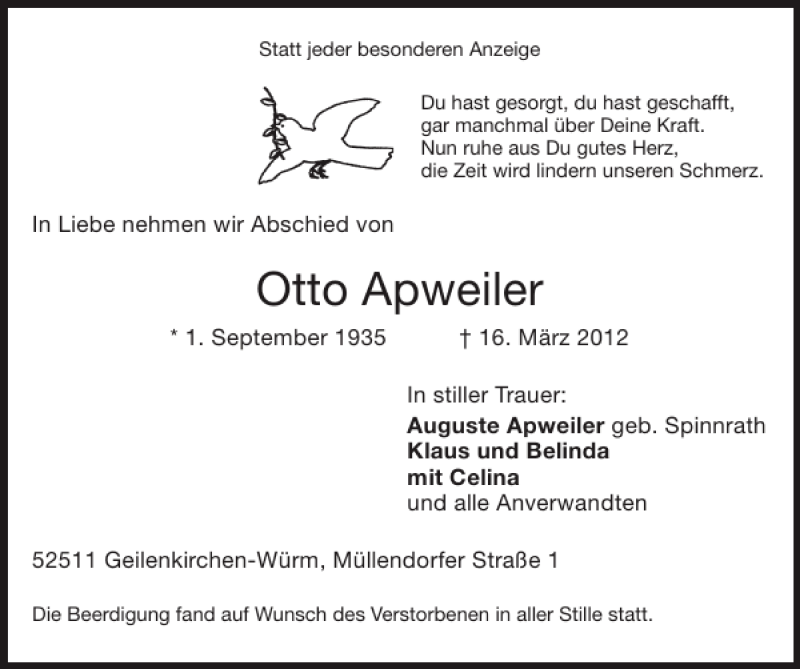 Statt jeder besonderen Anzeige

Du hast gesorgt, du hast geschafft,
gar manchmal über Deine Kraft.
Nun ruhe aus Du gutes Herz,
die Zeit wird lindern unseren Schmerz.

In Liebe nehmen wir Abschied von

Otto Apweiler

* 1. September 1935 † 16. März 2012

In stiller Trauer:
Auguste Apweiler geb. Spinnrath
Klaus und Belinda
mit Celina
und alle Anverwandten

52511 Geilenkirchen-Würm, Müllendorfer Straße 1

Die Beerdigung fand auf Wunsch des Verstorbenen in aller Stille statt.